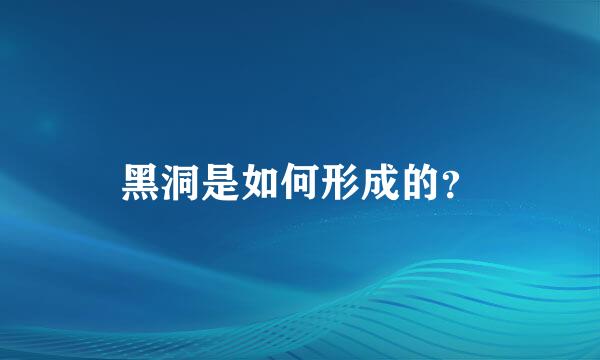 黑洞是如何形成的?